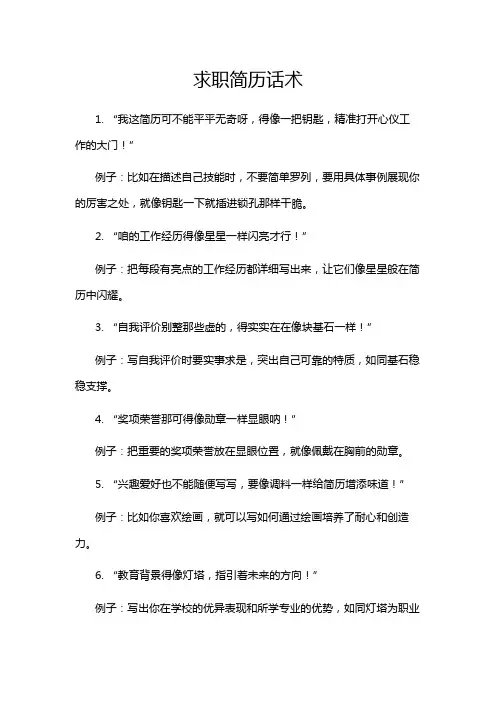 求职简历话术

1. “我这简历可不能平平无奇呀，得像一把钥匙，精准打开心仪工作的大门！”

例子：比如在描述自己技能时，不要简单罗列，要用具体事例展现你的厉害之处，就像钥匙一下就插进锁孔那样干脆。

2. “咱的工作经历得像星星一样闪亮才行！”

例子：把每段有亮点的工作经历都详细写出来，让它们像星星般在简历中闪耀。

3. “自我评价别整那些虚的，得实实在在像块基石一样！”

例子：写自我评价时要实事求是，突出自己可靠的特质，如同基石稳稳支撑。

4. “奖项荣誉那可得像勋章一样显眼呐！”

例子：把重要的奖项荣誉放在显眼位置，就像佩戴在胸前的勋章。

5. “兴趣爱好也不能随便写写，要像调料一样给简历增添味道！”

例子：比如你喜欢绘画，就可以写如何通过绘画培养了耐心和创造力。

6. “教育背景得像灯塔，指引着未来的方向！”

例子：写出你在学校的优异表现和所学专业的优势，如同灯塔为职业